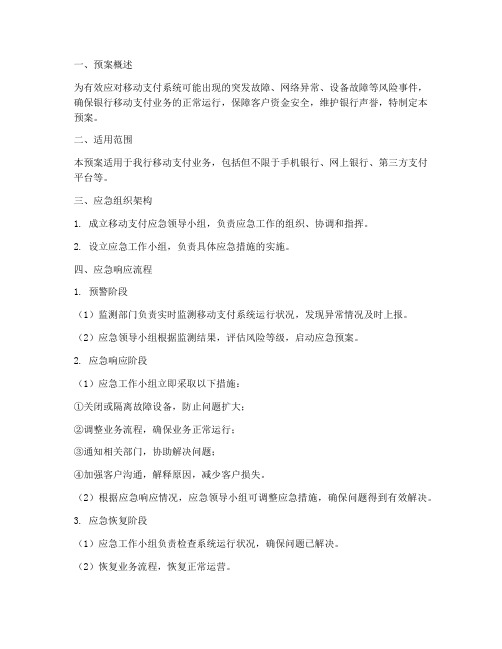 一、预案概述

为有效应对移动支付系统可能出现的突发故障、网络异常、设备故障等风险事件，确保银行移动支付业务的正常运行，保障客户资金安全，维护银行声誉，特制定本预案。

二、适用范围

本预案适用于我行移动支付业务，包括但不限于手机银行、网上银行、第三方支付平台等。

三、应急组织架构

1. 成立移动支付应急领导小组，负责应急工作的组织、协调和指挥。

2. 设立应急工作小组，负责具体应急措施的实施。

四、应急响应流程

1. 预警阶段

（1）监测部门负责实时监测移动支付系统运行状况，发现异常情况及时上报。

（2）应急领导小组根据监测结果，评估风险等级，启动应急预案。

2. 应急响应阶段

（1）应急工作小组立即采取以下措施：

①关闭或隔离故障设备，防止问题扩大；

②调整业务流程，确保业务正常运行；

③通知相关部门，协助解决问题；

④加强客户沟通，解释原因，减少客户损失。

（2）根据应急响应情况，应急领导小组可调整应急措施，确保问题得到有效解决。

3. 应急恢复阶段

（1）应急工作小组负责检查系统运行状况，确保问题已解决。

（2）恢复业务流程，恢复正常运营。